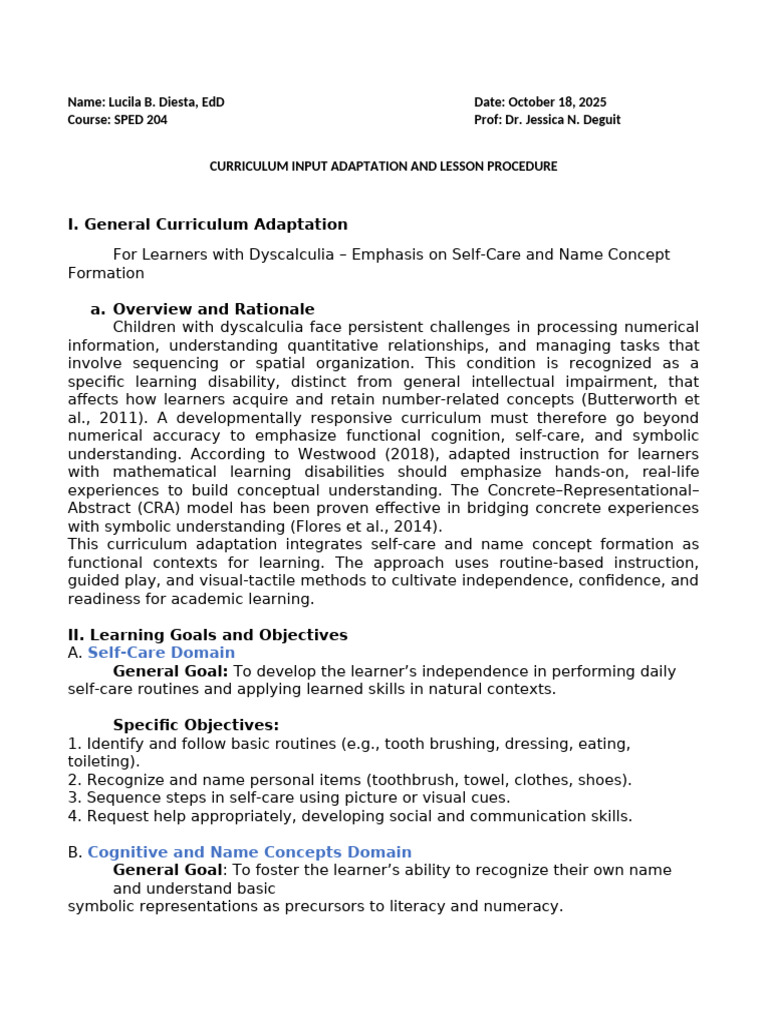 Name: Lucila B. Diesta, EdD
Course: SPED 204

Date: October 18, 2025
Prof: Dr. Jessica N. Deguit

CURRICULUM INPUT ADAPTATION AND LESSON PROCEDURE

I. General Curriculum Adaptation

For Learners with Dyscalculia – Emphasis on Self-Care and Name Concept Formation

a. Overview and Rationale

Children with dyscalculia face persistent challenges in processing numerical information, understanding quantitative relationships, and managing tasks that involve sequencing or spatial organization. This condition is recognized as a specific learning disability, distinct from general intellectual impairment, that affects how learners acquire and retain number-related concepts (Butterworth et al., 2011). A developmentally responsive curriculum must therefore go beyond numerical accuracy to emphasize functional cognition, self-care, and symbolic understanding. According to Westwood (2018), adapted instruction for learners with mathematical learning disabilities should emphasize hands-on, real-life experiences to build conceptual understanding. The Concrete–Representational–Abstract (CRA) model has been proven effective in bridging concrete experiences with symbolic understanding (Flores et al., 2014).
This curriculum adaptation integrates self-care and name concept formation as functional contexts for learning. The approach uses routine-based instruction, guided play, and visual-tactile methods to cultivate independence, confidence, and readiness for academic learning.

II. Learning Goals and Objectives
A. Self-Care Domain
General Goal: To develop the learner's independence in performing daily self-care routines and applying learned skills in natural contexts.

Specific Objectives:
1. Identify and follow basic routines (e.g., tooth brushing, dressing, eating, toileting).
2. Recognize and name personal items (toothbrush, towel, clothes, shoes).
3. Sequence steps in self-care using picture or visual cues.
4. Request help appropriately, developing social and communication skills.

B. Cognitive and Name Concepts Domain
General Goal: To foster the learner's ability to recognize their own name and understand basic symbolic representations as precursors to literacy and numeracy.